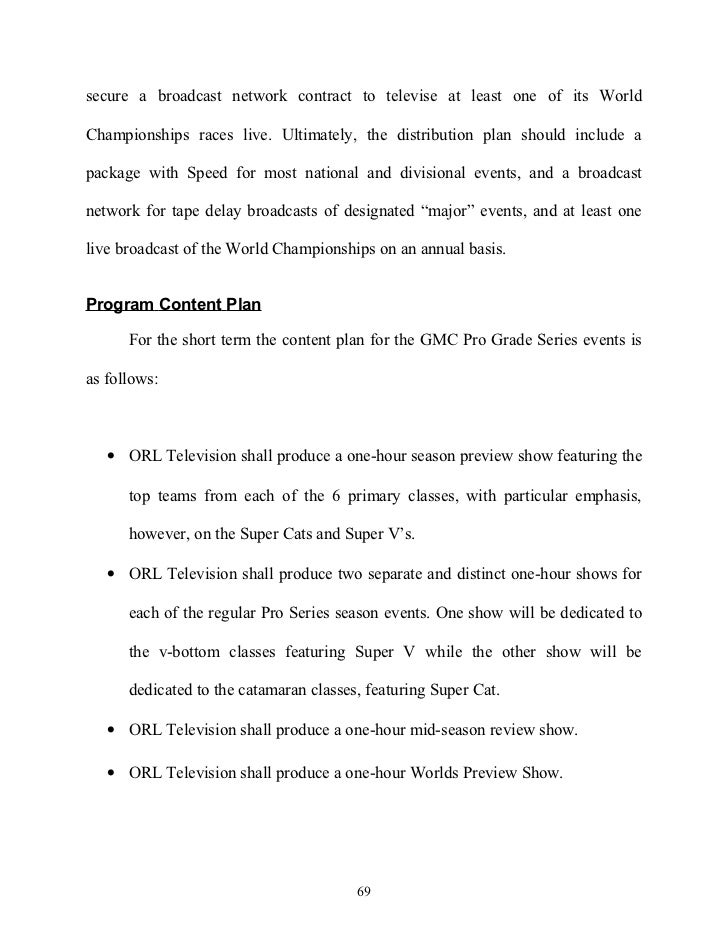 secure a broadcast network contract to televise at least one of its World Championships races live. Ultimately, the distribution plan should include a package with Speed for most national and divisional events, and a broadcast network for tape delay broadcasts of designated “major” events, and at least one live broadcast of the World Championships on an annual basis.

Program Content Plan

For the short term the content plan for the GMC Pro Grade Series events is as follows:

• ORL Television shall produce a one-hour season preview show featuring the top teams from each of the 6 primary classes, with particular emphasis, however, on the Super Cats and Super V’s.

• ORL Television shall produce two separate and distinct one-hour shows for each of the regular Pro Series season events. One show will be dedicated to the v-bottom classes featuring Super V while the other show will be dedicated to the catamaran classes, featuring Super Cat.

• ORL Television shall produce a one-hour mid-season review show.

• ORL Television shall produce a one-hour Worlds Preview Show.

69